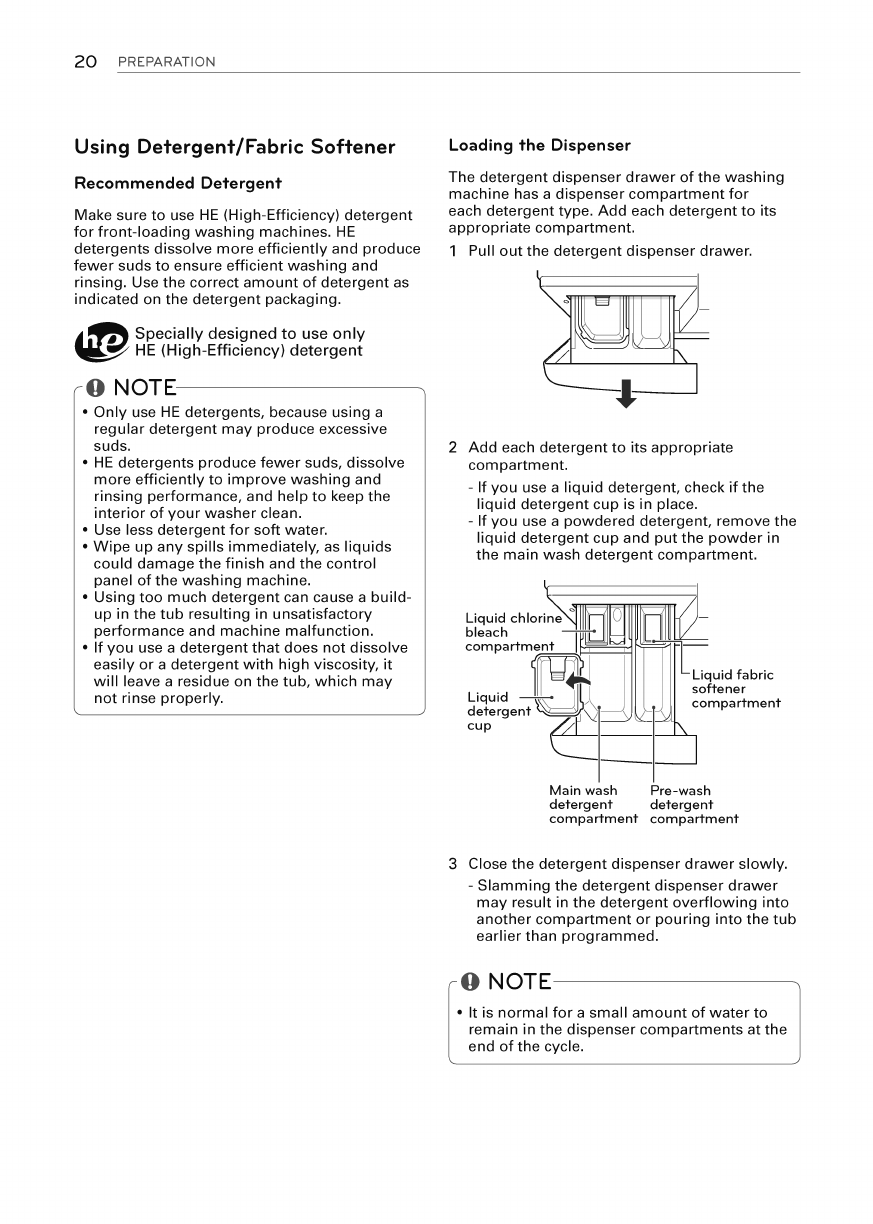 20 PREPARATION

Using Detergent/Fabric Softener

Recommended Detergent

Make sure to use HE (High-Efficiency) detergent for front-loading washing machines. HE detergents dissolve more efficiently and produce fewer suds to ensure efficient washing and rinsing. Use the correct amount of detergent as indicated on the detergent packaging.

he Specially designed to use only HE (High-Efficiency) detergent

NOTE

• Only use HE detergents, because using a regular detergent may produce excessive suds.
• HE detergents produce fewer suds, dissolve more efficiently to improve washing and rinsing performance, and help to keep the interior of your washer clean.
• Use less detergent for soft water.
• Wipe up any spills immediately, as liquids could damage the finish and the control panel of the washing machine.
• Using too much detergent can cause a build-up in the tub resulting in unsatisfactory performance and machine malfunction.
• If you use a detergent that does not dissolve easily or a detergent with high viscosity, it will leave a residue on the tub, which may not rinse properly.

Loading the Dispenser

The detergent dispenser drawer of the washing machine has a dispenser compartment for each detergent type. Add each detergent to its appropriate compartment.

1 Pull out the detergent dispenser drawer.

2 Add each detergent to its appropriate compartment.
- If you use a liquid detergent, check if the liquid detergent cup is in place.
- If you use a powdered detergent, remove the liquid detergent cup and put the powder in the main wash detergent compartment.

Liquid chlorine bleach compartment
Liquid detergent cup
Liquid fabric softener compartment
Main wash detergent compartment
Pre-wash detergent compartment

3 Close the detergent dispenser drawer slowly.
- Slamming the detergent dispenser drawer may result in the detergent overflowing into another compartment or pouring into the tub earlier than programmed.

NOTE

• It is normal for a small amount of water to remain in the dispenser compartments at the end of the cycle.